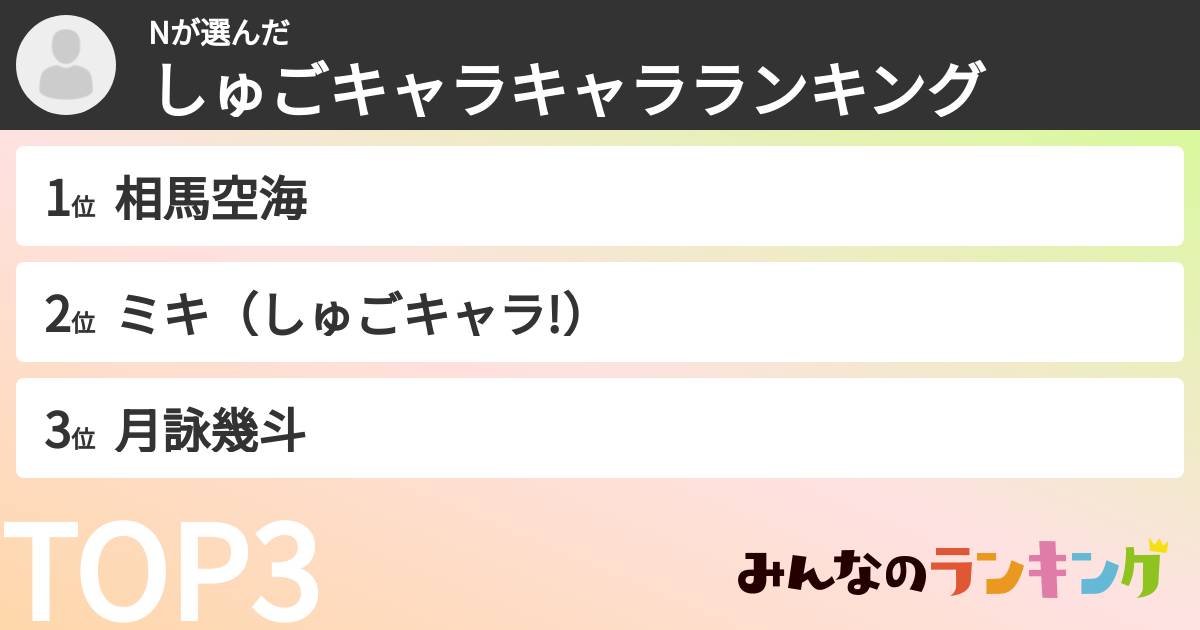 Nが選んだ
しゅごキャラキャラランキング

1位 相馬空海

2位 ミキ（しゅごキャラ!）

3位 月詠幾斗

TOP3

みんなのランキング